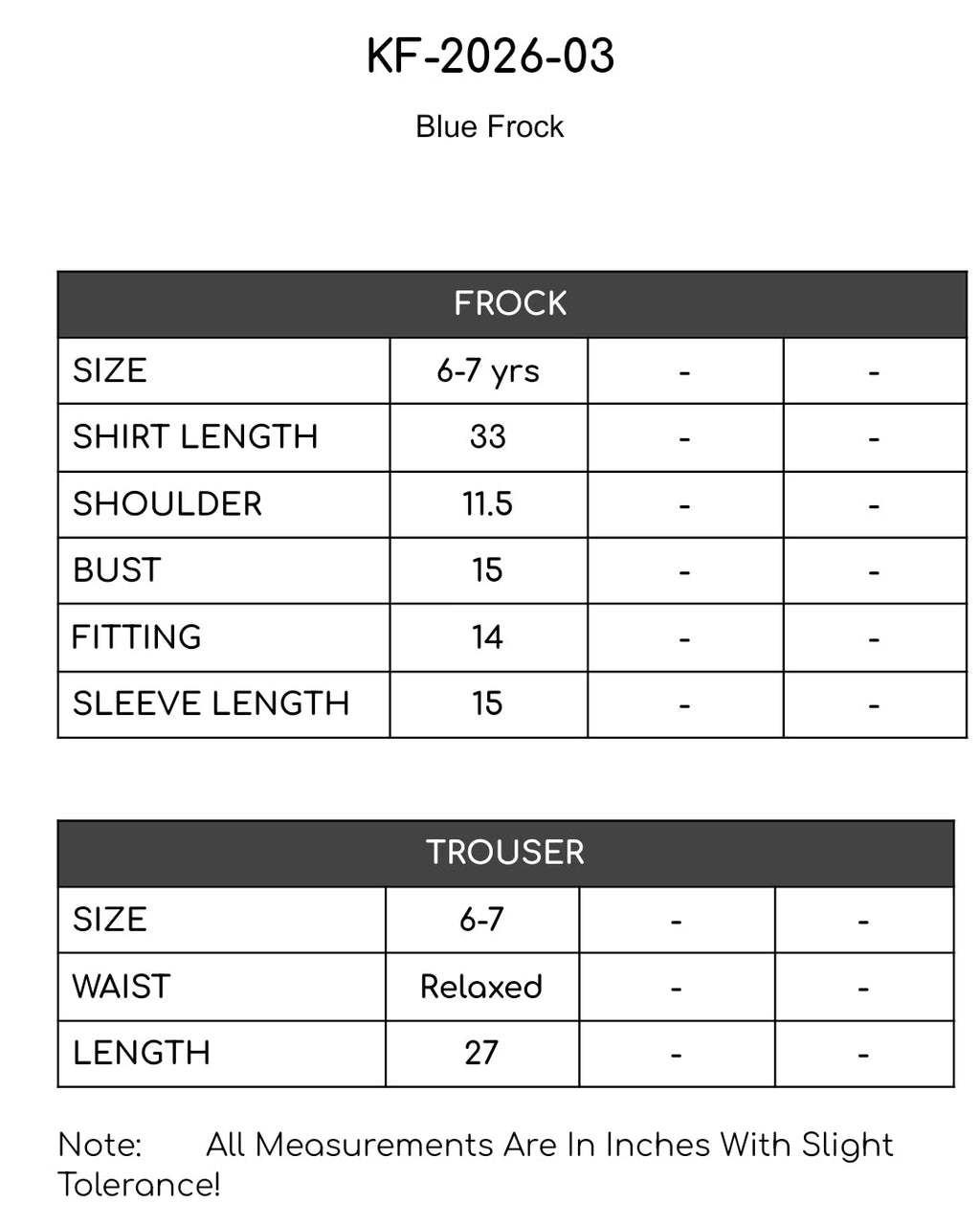 KF-2026-03

Blue Frock

| FROCK | | | |
|---|---|---|---|
| SIZE | 6-7 yrs | - | - |
| SHIRT LENGTH | 33 | - | - |
| SHOULDER | 11.5 | - | - |
| BUST | 15 | - | - |
| FITTING | 14 | - | - |
| SLEEVE LENGTH | 15 | - | - |

| TROUSER | | | |
|---|---|---|---|
| SIZE | 6-7 | - | - |
| WAIST | Relaxed | - | - |
| LENGTH | 27 | - | - |

Note: All Measurements Are In Inches With Slight Tolerance!